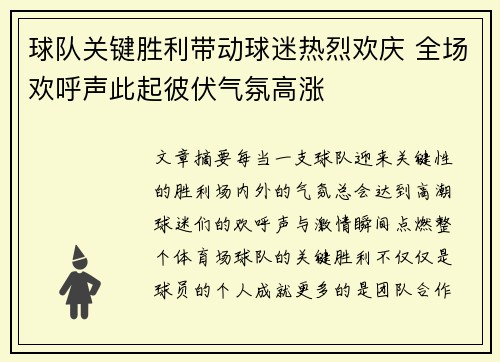 球队关键胜利带动球迷热烈欢庆 全场欢呼声此起彼伏气氛高涨

文章摘要每当一支球队迎来关键性的胜利场内外的气氛总会达到高潮球迷们的欢呼声与激情瞬间点燃整个体育场球队的关键胜利不仅仅是球员的个人成就更多的是团队合作